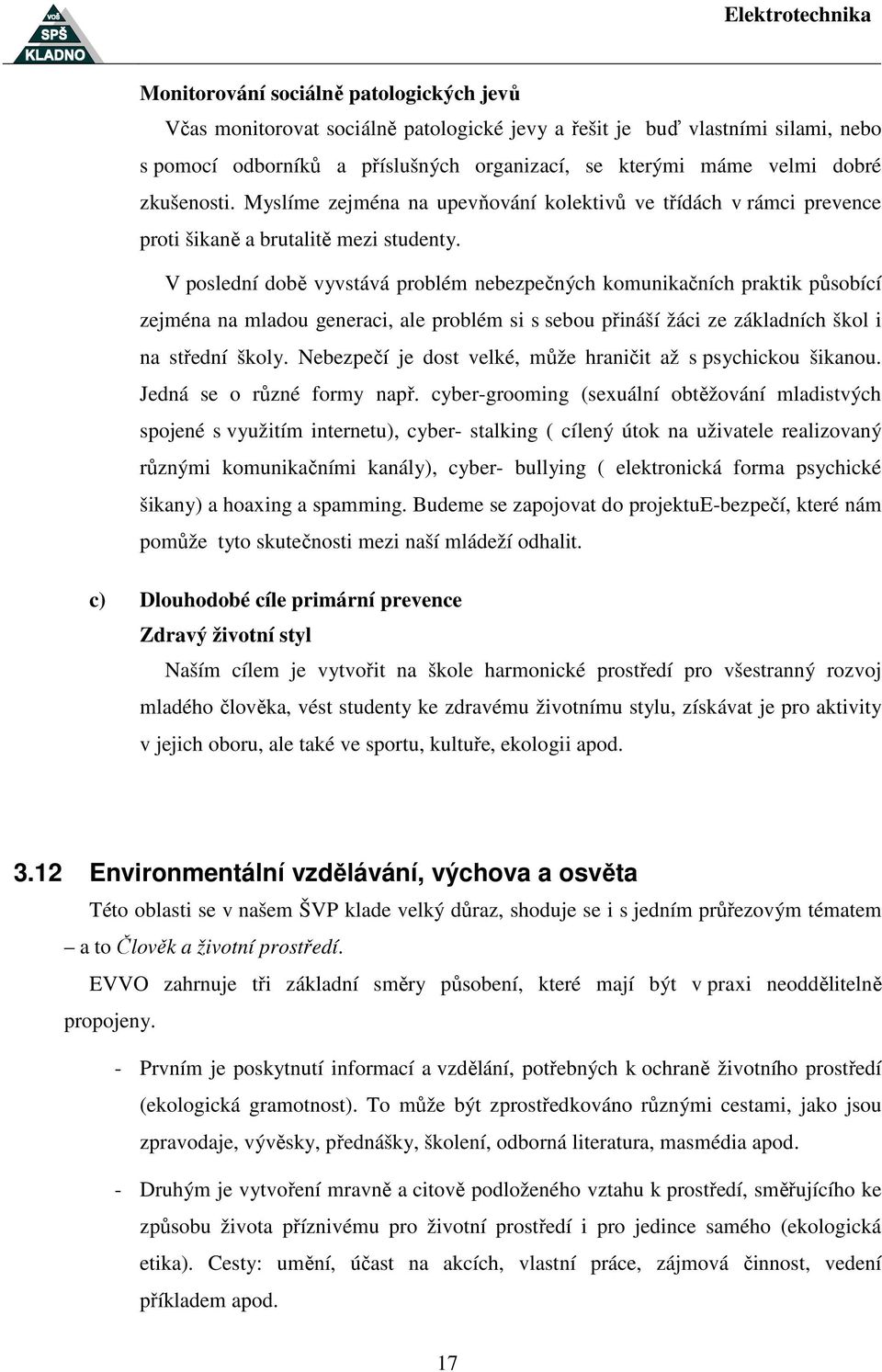 VOŠ SPŠ KLADNO

Elektrotechnika

Monitorování sociálně patologických jevů

Včas monitorovat sociálně patologické jevy a řešit je buď vlastními silami, nebo s pomocí odborníků a příslušných organizací, se kterými máme velmi dobré zkušenosti. Myslíme zejména na upevňování kolektivů ve třídách v rámci prevence proti šikaně a brutalitě mezi studenty.

V poslední době vyvstává problém nebezpečných komunikačních praktik působící zejména na mladou generaci, ale problém si s sebou přináší žáci ze základních škol i na střední školy. Nebezpečí je dost velké, může hraničit až s psychickou šikanou. Jedná se o různé formy např. cyber-grooming (sexuální obtěžování mladistvých spojené s využitím internetu), cyber- stalking ( cílený útok na uživatele realizovaný různými komunikačními kanály), cyber- bullying ( elektronická forma psychické šikany) a hoaxing a spamming. Budeme se zapojovat do projektuE-bezpečí, které nám pomůže tyto skutečnosti mezi naší mládeží odhalit.

c) Dlouhodobé cíle primární prevence

Zdravý životní styl

Naším cílem je vytvořit na škole harmonické prostředí pro všestranný rozvoj mladého člověka, vést studenty ke zdravému životnímu stylu, získávat je pro aktivity v jejich oboru, ale také ve sportu, kultuře, ekologii apod.

3.12 Environmentální vzdělávání, výchova a osvěta

Této oblasti se v našem ŠVP klade velký důraz, shoduje se i s jedním průřezovým tématem – a to Člověk a životní prostředí.

EVVO zahrnuje tři základní směry působení, které mají být v praxi neoddělitelně propojeny.

- Prvním je poskytnutí informací a vzdělání, potřebných k ochraně životního prostředí (ekologická gramotnost). To může být zprostředkováno různými cestami, jako jsou zpravodaje, vývěsky, přednášky, školení, odborná literatura, masmédia apod.

- Druhým je vytvoření mravně a citově podloženého vztahu k prostředí, směřujícího ke způsobu života příznivému pro životní prostředí i pro jedince samého (ekologická etika). Cesty: umění, účast na akcích, vlastní práce, zájmová činnost, vedení příkladem apod.

17